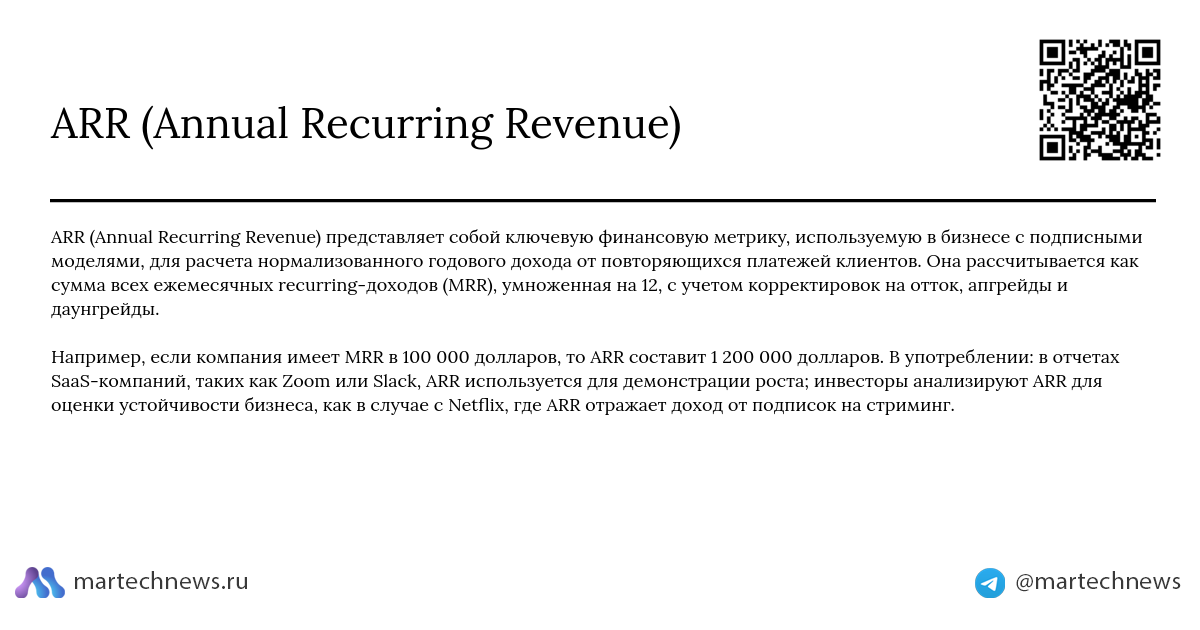 ARR (Annual Recurring Revenue)

ARR (Annual Recurring Revenue) представляет собой ключевую финансовую метрику, используемую в бизнесе с подписными моделями, для расчета нормализованного годового дохода от повторяющихся платежей клиентов. Она рассчитывается как сумма всех ежемесячных recurring-доходов (MRR), умноженная на 12, с учетом корректировок на отток, апгрейды и даунгрейды.

Например, если компания имеет MRR в 100 000 долларов, то ARR составит 1 200 000 долларов. В употреблении: в отчетах SaaS-компаний, таких как Zoom или Slack, ARR используется для демонстрации роста; инвесторы анализируют ARR для оценки устойчивости бизнеса, как в случае с Netflix, где ARR отражает доход от подписок на стриминг.

martechnews.ru

@martechnews